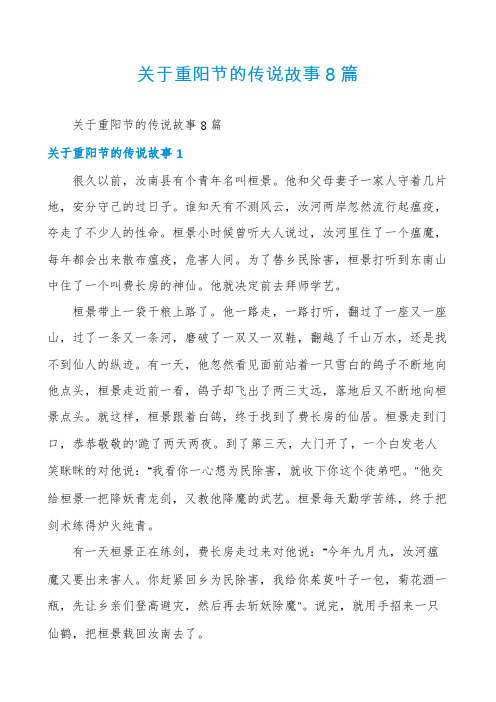 关于重阳节的传说故事8篇

关于重阳节的传说故事8篇

关于重阳节的传说故事1

很久以前，汝南县有个青年名叫桓景。他和父母妻子一家人守着几片地，安分守己的过日子。谁知天有不测风云，汝河两岸忽然流行起瘟疫，夺走了不少人的性命。桓景小时候曾听大人说过，汝河里住了一个瘟魔，每年都会出来散布瘟疫，危害人间。为了替乡民除害，桓景打听到东南山中住了一个叫费长房的神仙。他就决定前去拜师学艺。

桓景带上一袋干粮上路了。他一路走，一路打听，翻过了一座又一座山，过了一条又一条河，磨破了一双又一双鞋，翻越了千山万水，还是找不到仙人的纵迹。有一天，他忽然看见面前站着一只雪白的鸽子不断地向他点头，桓景走近前一看，鸽子却飞出了两三丈远，落地后又不断地向桓景点头。就这样，桓景跟着白鸽，终于找到了费长房的仙居。桓景走到门口，恭恭敬敬的'跪了两天两夜。到了第三天，大门开了，一个白发老人笑眯眯的对他说："我看你一心想为民除害，就收下你这个徒弟吧。"他交给桓景一把降妖青龙剑，又教他降魔的武艺。桓景每天勤学苦练，终于把剑术练得炉火纯青。

有一天桓景正在练剑，费长房走过来对他说："今年九月九，汝河瘟魔又要出来害人。你赶紧回乡为民除害，我给你茱萸叶子一包，菊花酒一瓶，先让乡亲们登高避灾，然后再去斩妖除魔"。说完，就用手招来一只仙鹤，把桓景载回汝南去了。